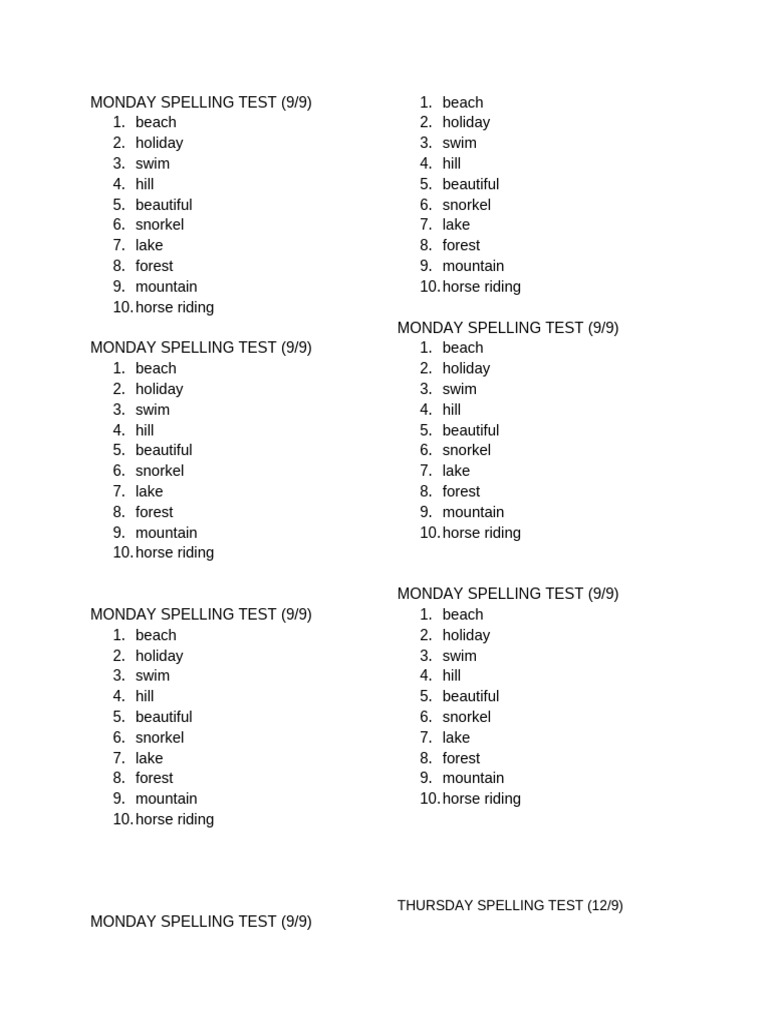 MONDAY SPELLING TEST (9/9)
1. beach
2. holiday
3. swim
4. hill
5. beautiful
6. snorkel
7. lake
8. forest
9. mountain
10. horse riding

MONDAY SPELLING TEST (9/9)
1. beach
2. holiday
3. swim
4. hill
5. beautiful
6. snorkel
7. lake
8. forest
9. mountain
10. horse riding

MONDAY SPELLING TEST (9/9)
1. beach
2. holiday
3. swim
4. hill
5. beautiful
6. snorkel
7. lake
8. forest
9. mountain
10. horse riding

MONDAY SPELLING TEST (9/9)

1. beach
2. holiday
3. swim
4. hill
5. beautiful
6. snorkel
7. lake
8. forest
9. mountain
10. horse riding

MONDAY SPELLING TEST (9/9)
1. beach
2. holiday
3. swim
4. hill
5. beautiful
6. snorkel
7. lake
8. forest
9. mountain
10. horse riding

MONDAY SPELLING TEST (9/9)
1. beach
2. holiday
3. swim
4. hill
5. beautiful
6. snorkel
7. lake
8. forest
9. mountain
10. horse riding

THURSDAY SPELLING TEST (12/9)